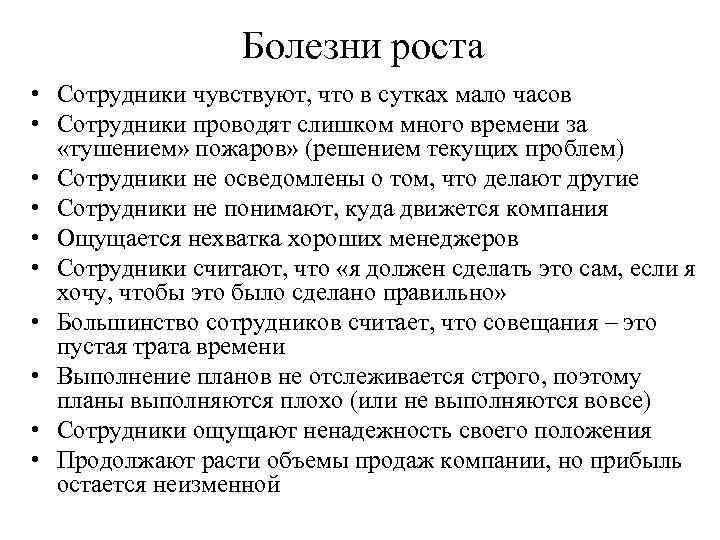 Болезни роста

• Сотрудники чувствуют, что в сутках мало часов
• Сотрудники проводят слишком много времени за «тушением» пожаров» (решением текущих проблем)
• Сотрудники не осведомлены о том, что делают другие
• Сотрудники не понимают, куда движется компания
• Ощущается нехватка хороших менеджеров
• Сотрудники считают, что «я должен сделать это сам, если я хочу, чтобы это было сделано правильно»
• Большинство сотрудников считает, что совещания – это пустая трата времени
• Выполнение планов не отслеживается строго, поэтому планы выполняются плохо (или не выполняются вовсе)
• Сотрудники ощущают ненадежность своего положения
• Продолжают расти объемы продаж компании, но прибыль остается неизменной